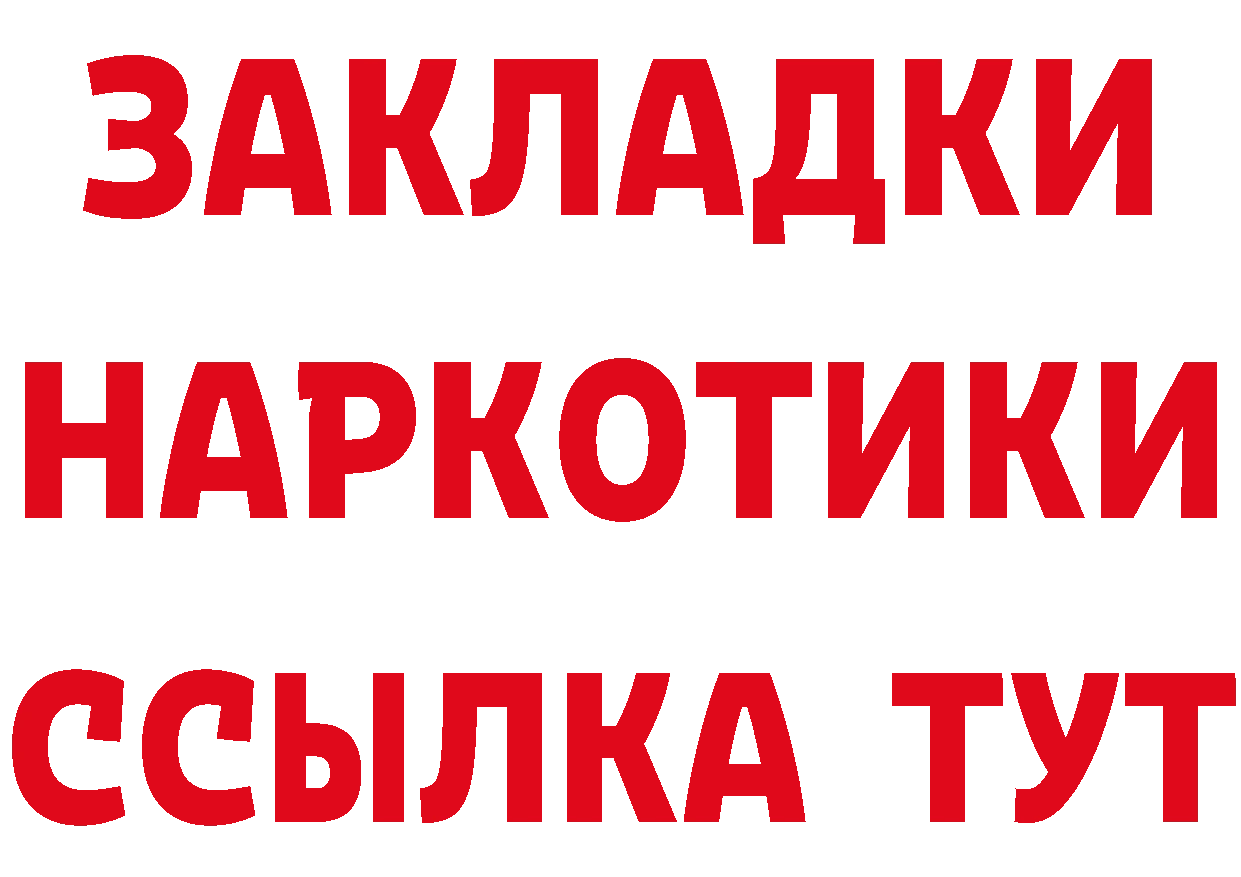 ЗАКЛАДКИ НАРКОТИКИ ССЫЛКА ТУТ